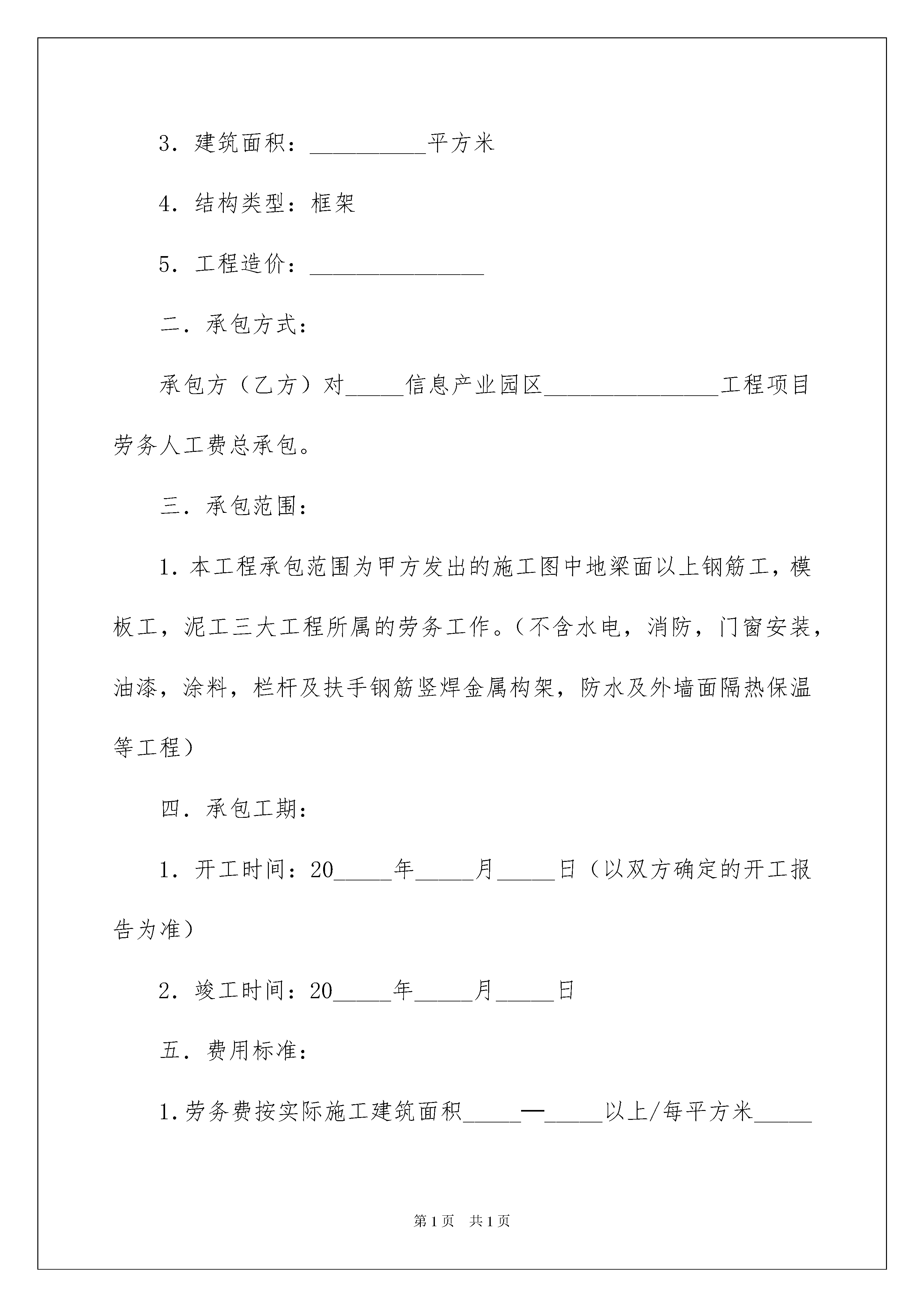 3．建筑面积：__________平方米

4．结构类型：框架

5．工程造价：_______________

二．承包方式：

承包方（乙方）对_____信息产业园区_______________工程项目劳务人工费总承包。

三．承包范围：

1．本工程承包范围为甲方发出的施工图中地梁面以上钢筋工，模板工，泥工三大工程所属的劳务工作。（不含水电，消防，门窗安装，油漆，涂料，栏杆及扶手钢筋竖焊金属构架，防水及外墙面隔热保温等工程）

四．承包工期：

1．开工时间：20_____年_____月_____日（以双方确定的开工报告为准）

2．竣工时间：20_____年_____月_____日

五．费用标准：

1.劳务费按实际施工建筑面积_____—_____以上/每平方米_____

第1页　共1页